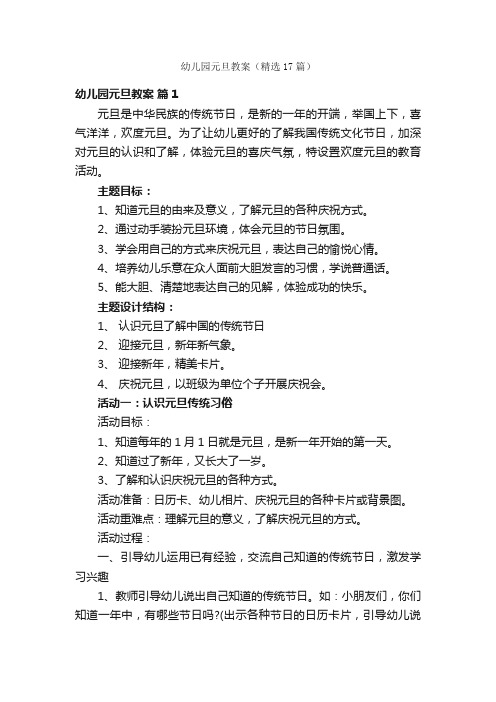 幼儿园元旦教案（精选17篇）

幼儿园元旦教案 篇1

元旦是中华民族的传统节日，是新的一年的开端，举国上下，喜气洋洋，欢度元旦。为了让幼儿更好的了解我国传统文化节日，加深对元旦的认识和了解，体验元旦的喜庆气氛，特设置欢度元旦的教育活动。

主题目标：

1、知道元旦的由来及意义，了解元旦的各种庆祝方式。

2、通过动手装扮元旦环境，体会元旦的节日氛围。

3、学会用自己的方式来庆祝元旦，表达自己的愉悦心情。

4、培养幼儿乐意在众人面前大胆发言的习惯，学说普通话。

5、能大胆、清楚地表达自己的见解，体验成功的快乐。

主题设计结构：

1、 认识元旦了解中国的传统节日

2、 迎接元旦，新年新气象。

3、 迎接新年，精美卡片。

4、 庆祝元旦，以班级为单位个子开展庆祝会。

活动一：认识元旦传统习俗

活动目标：

1、知道每年的1月1日就是元旦，是新一年开始的第一天。

2、知道过了新年，又长大了一岁。

3、了解和认识庆祝元旦的各种方式。

活动准备：日历卡、幼儿相片、庆祝元旦的各种卡片或背景图。

活动重难点：理解元旦的意义，了解庆祝元旦的方式。

活动过程：

一、引导幼儿运用已有经验，交流自己知道的传统节日，激发学习兴趣

1、教师引导幼儿说出自己知道的传统节日。如：小朋友们，你们知道一年中，有哪些节日吗?(出示各种节日的日历卡片，引导幼儿说